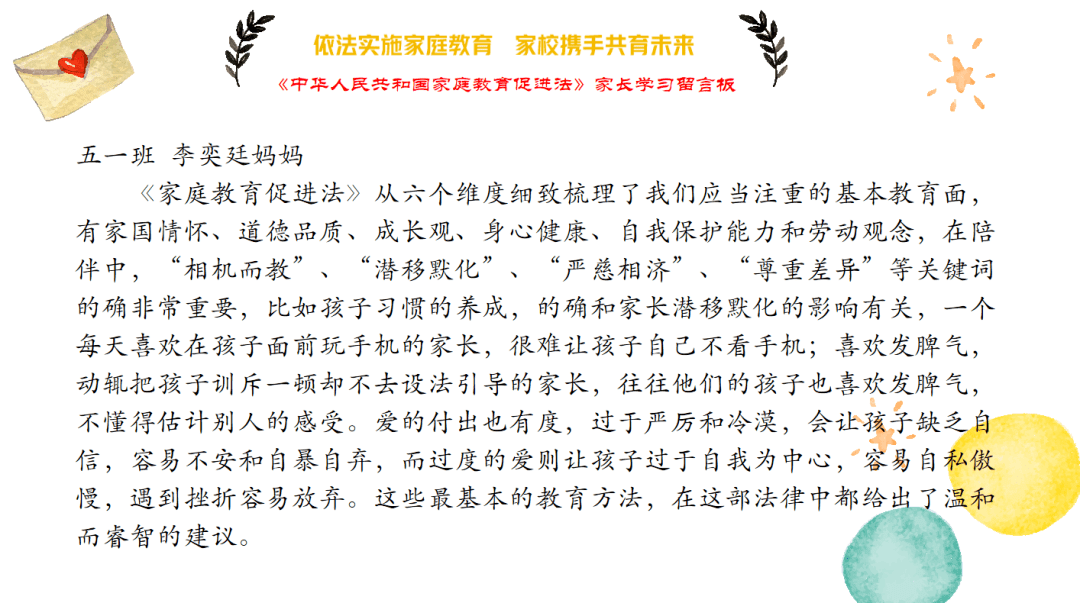 依法实施家庭教育　家校携手共育未来

《中华人民共和国家庭教育促进法》家长学习留言板

五一班 李奕廷妈妈

《家庭教育促进法》从六个维度细致梳理了我们应当注重的基本教育面，有家国情怀、道德品质、成长观、身心健康、自我保护能力和劳动观念，在陪伴中，“相机而教”、“潜移默化”、“严慈相济”、“尊重差异”等关键词的确非常重要，比如孩子习惯的养成，的确和家长潜移默化的影响有关，一个每天喜欢在孩子面前玩手机的家长，很难让孩子自己不看手机；喜欢发脾气，动辄把孩子训斥一顿却不去设法引导的家长，往往他们的孩子也喜欢发脾气，不懂得估计别人的感受。爱的付出也有度，过于严厉和冷漠，会让孩子缺乏自信，容易不安和自暴自弃，而过度的爱则让孩子过于自我为中心，容易自私傲慢，遇到挫折容易放弃。这些最基本的教育方法，在这部法律中都给出了温和而睿智的建议。